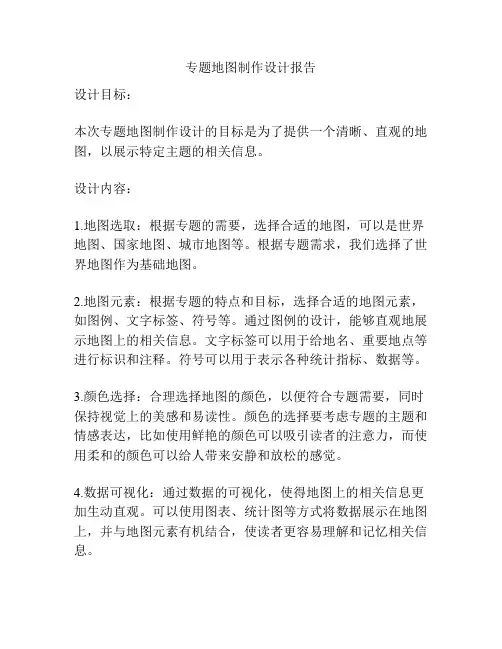 专题地图制作设计报告

设计目标：

本次专题地图制作设计的目标是为了提供一个清晰、直观的地图，以展示特定主题的相关信息。

设计内容：

1.地图选取：根据专题的需要，选择合适的地图，可以是世界地图、国家地图、城市地图等。根据专题需求，我们选择了世界地图作为基础地图。

2.地图元素：根据专题的特点和目标，选择合适的地图元素，如图例、文字标签、符号等。通过图例的设计，能够直观地展示地图上的相关信息。文字标签可以用于给地名、重要地点等进行标识和注释。符号可以用于表示各种统计指标、数据等。

3.颜色选择：合理选择地图的颜色，以便符合专题需要，同时保持视觉上的美感和易读性。颜色的选择要考虑专题的主题和情感表达，比如使用鲜艳的颜色可以吸引读者的注意力，而使用柔和的颜色可以给人带来安静和放松的感觉。

4.数据可视化：通过数据的可视化，使得地图上的相关信息更加生动直观。可以使用图表、统计图等方式将数据展示在地图上，并与地图元素有机结合，使读者更容易理解和记忆相关信息。